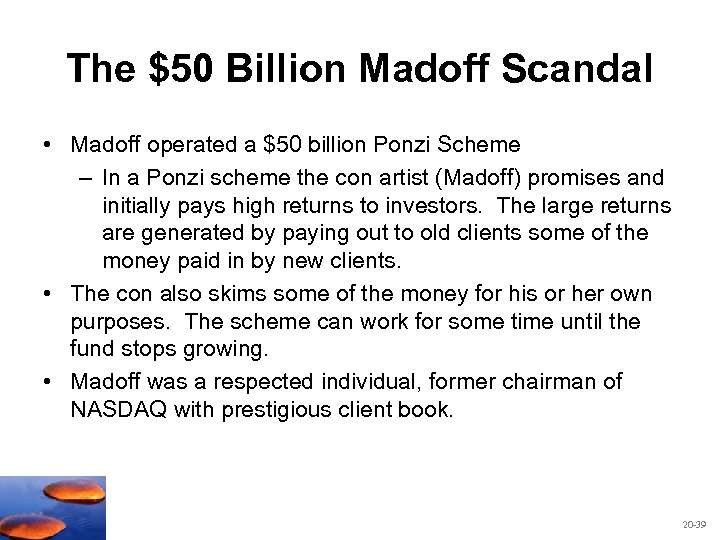 The \$50 Billion Madoff Scandal

• Madoff operated a \$50 billion Ponzi Scheme
– In a Ponzi scheme the con artist (Madoff) promises and initially pays high returns to investors. The large returns are generated by paying out to old clients some of the money paid in by new clients.
• The con also skims some of the money for his or her own purposes. The scheme can work for some time until the fund stops growing.
• Madoff was a respected individual, former chairman of NASDAQ with prestigious client book.

20-39